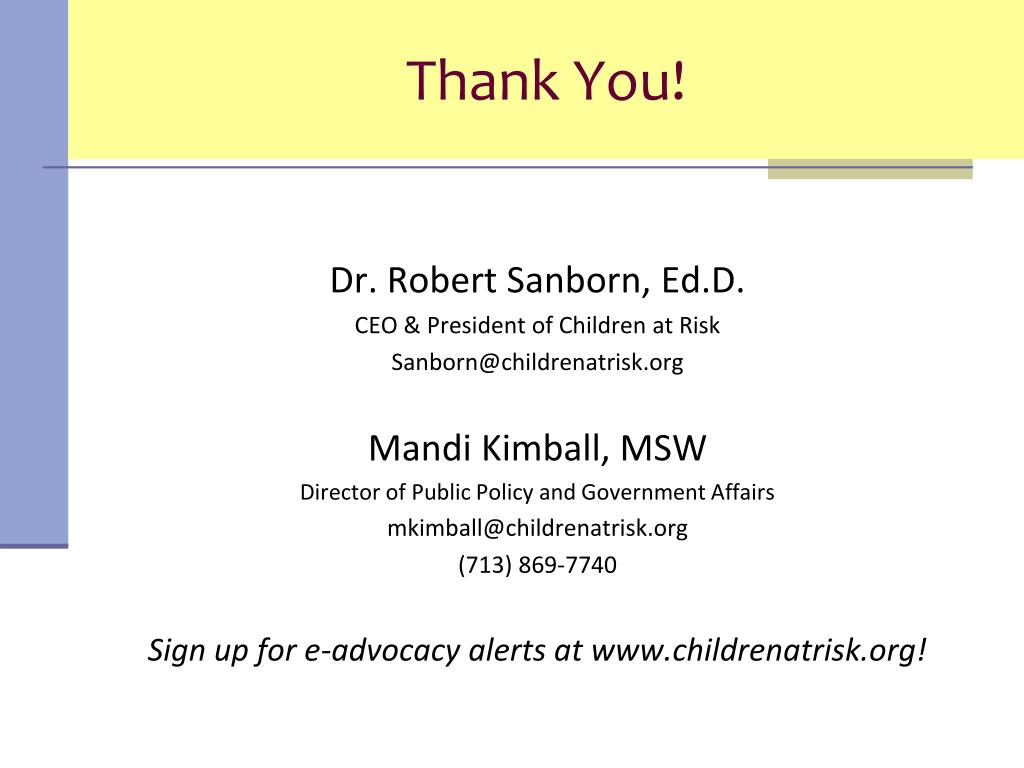 Thank You!

Dr. Robert Sanborn, Ed.D.
CEO & President of Children at Risk
Sanborn@childrenatrisk.org

Mandi Kimball, MSW
Director of Public Policy and Government Affairs
mkimball@childrenatrisk.org
(713) 869-7740

Sign up for e-advocacy alerts at www.childrenatrisk.org!